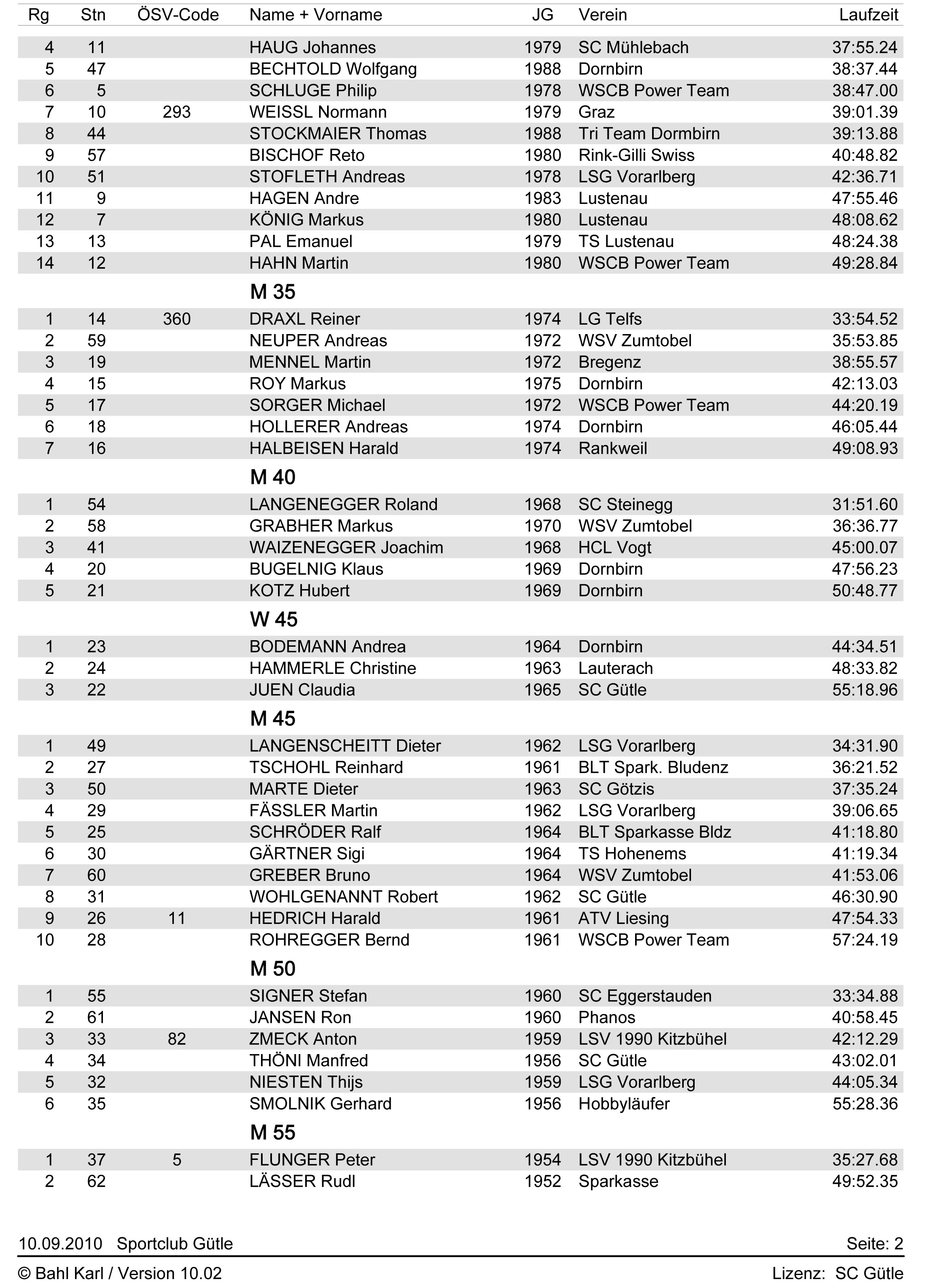 | Rg | Stn | ÖSV-Code | Name + Vorname | JG | Verein | Laufzeit |
|---|---|---|---|---|---|---|
| 4 | 11 | | HAUG Johannes | 1979 | SC Mühlebach | 37:55.24 |
| 5 | 47 | | BECHTOLD Wolfgang | 1988 | Dornbirn | 38:37.44 |
| 6 | 5 | | SCHLUGE Philip | 1978 | WSCB Power Team | 38:47.00 |
| 7 | 10 | 293 | WEISSL Normann | 1979 | Graz | 39:01.39 |
| 8 | 44 | | STOCKMAIER Thomas | 1988 | Tri Team Dormbirn | 39:13.88 |
| 9 | 57 | | BISCHOF Reto | 1980 | Rink-Gilli Swiss | 40:48.82 |
| 10 | 51 | | STOFLETH Andreas | 1978 | LSG Vorarlberg | 42:36.71 |
| 11 | 9 | | HAGEN Andre | 1983 | Lustenau | 47:55.46 |
| 12 | 7 | | KÖNIG Markus | 1980 | Lustenau | 48:08.62 |
| 13 | 13 | | PAL Emanuel | 1979 | TS Lustenau | 48:24.38 |
| 14 | 12 | | HAHN Martin | 1980 | WSCB Power Team | 49:28.84 |
| | | | M 35 | | | |
| 1 | 14 | 360 | DRAXL Reiner | 1974 | LG Telfs | 33:54.52 |
| 2 | 59 | | NEUPER Andreas | 1972 | WSV Zumtobel | 35:53.85 |
| 3 | 19 | | MENNEL Martin | 1972 | Bregenz | 38:55.57 |
| 4 | 15 | | ROY Markus | 1975 | Dornbirn | 42:13.03 |
| 5 | 17 | | SORGER Michael | 1972 | WSCB Power Team | 44:20.19 |
| 6 | 18 | | HOLLERER Andreas | 1974 | Dornbirn | 46:05.44 |
| 7 | 16 | | HALBEISEN Harald | 1974 | Rankweil | 49:08.93 |
| | | | M 40 | | | |
| 1 | 54 | | LANGENEGGER Roland | 1968 | SC Steinegg | 31:51.60 |
| 2 | 58 | | GRABHER Markus | 1970 | WSV Zumtobel | 36:36.77 |
| 3 | 41 | | WAIZENEGGER Joachim | 1968 | HCL Vogt | 45:00.07 |
| 4 | 20 | | BUGELNIG Klaus | 1969 | Dornbirn | 47:56.23 |
| 5 | 21 | | KOTZ Hubert | 1969 | Dornbirn | 50:48.77 |
| | | | W 45 | | | |
| 1 | 23 | | BODEMANN Andrea | 1964 | Dornbirn | 44:34.51 |
| 2 | 24 | | HAMMERLE Christine | 1963 | Lauterach | 48:33.82 |
| 3 | 22 | | JUEN Claudia | 1965 | SC Gütle | 55:18.96 |
| | | | M 45 | | | |
| 1 | 49 | | LANGENSCHEITT Dieter | 1962 | LSG Vorarlberg | 34:31.90 |
| 2 | 27 | | TSCHOHL Reinhard | 1961 | BLT Spark. Bludenz | 36:21.52 |
| 3 | 50 | | MARTE Dieter | 1963 | SC Götzis | 37:35.24 |
| 4 | 29 | | FÄSSLER Martin | 1962 | LSG Vorarlberg | 39:06.65 |
| 5 | 25 | | SCHRÖDER Ralf | 1964 | BLT Sparkasse Bldz | 41:18.80 |
| 6 | 30 | | GÄRTNER Sigi | 1964 | TS Hohenems | 41:19.34 |
| 7 | 60 | | GREBER Bruno | 1964 | WSV Zumtobel | 41:53.06 |
| 8 | 31 | | WOHLGENANNT Robert | 1962 | SC Gütle | 46:30.90 |
| 9 | 26 | 11 | HEDRICH Harald | 1961 | ATV Liesing | 47:54.33 |
| 10 | 28 | | ROHREGGER Bernd | 1961 | WSCB Power Team | 57:24.19 |
| | | | M 50 | | | |
| 1 | 55 | | SIGNER Stefan | 1960 | SC Eggerstauden | 33:34.88 |
| 2 | 61 | | JANSEN Ron | 1960 | Phanos | 40:58.45 |
| 3 | 33 | 82 | ZMECK Anton | 1959 | LSV 1990 Kitzbühel | 42:12.29 |
| 4 | 34 | | THÖNI Manfred | 1956 | SC Gütle | 43:02.01 |
| 5 | 32 | | NIESTEN Thijs | 1959 | LSG Vorarlberg | 44:05.34 |
| 6 | 35 | | SMOLNIK Gerhard | 1956 | Hobbyläufer | 55:28.36 |
| | | | M 55 | | | |
| 1 | 37 | 5 | FLUNGER Peter | 1954 | LSV 1990 Kitzbühel | 35:27.68 |
| 2 | 62 | | LÄSSER Rudl | 1952 | Sparkasse | 49:52.35 |

10.09.2010 Sportclub Gütle Seite: 2

© Bahl Karl / Version 10.02 Lizenz: SC Gütle